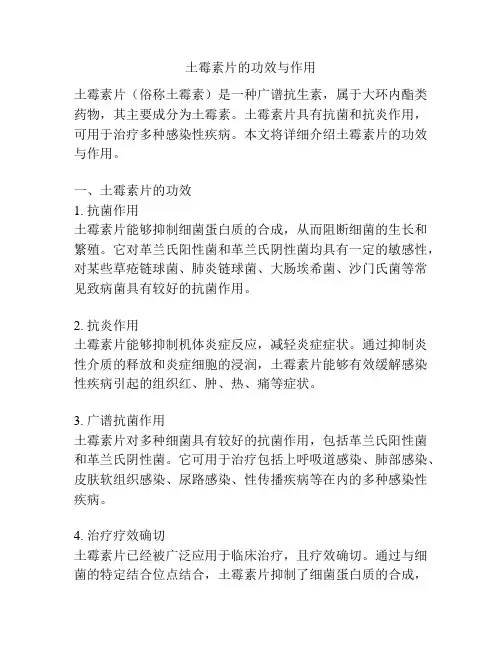 土霉素片的功效与作用

土霉素片（俗称土霉素）是一种广谱抗生素，属于大环内酯类药物，其主要成分为土霉素。土霉素片具有抗菌和抗炎作用，可用于治疗多种感染性疾病。本文将详细介绍土霉素片的功效与作用。

一、土霉素片的功效
1. 抗菌作用
土霉素片能够抑制细菌蛋白质的合成，从而阻断细菌的生长和繁殖。它对革兰氏阳性菌和革兰氏阴性菌均具有一定的敏感性，对某些草疮链球菌、肺炎链球菌、大肠埃希菌、沙门氏菌等常见致病菌具有较好的抗菌作用。

2. 抗炎作用
土霉素片能够抑制机体炎症反应，减轻炎症症状。通过抑制炎性介质的释放和炎症细胞的浸润，土霉素片能够有效缓解感染性疾病引起的组织红、肿、热、痛等症状。

3. 广谱抗菌作用
土霉素片对多种细菌具有较好的抗菌作用，包括革兰氏阳性菌和革兰氏阴性菌。它可用于治疗包括上呼吸道感染、肺部感染、皮肤软组织感染、尿路感染、性传播疾病等在内的多种感染性疾病。

4. 治疗疗效确切
土霉素片已经被广泛应用于临床治疗，且疗效确切。通过与细菌的特定结合位点结合，土霉素片抑制了细菌蛋白质的合成，